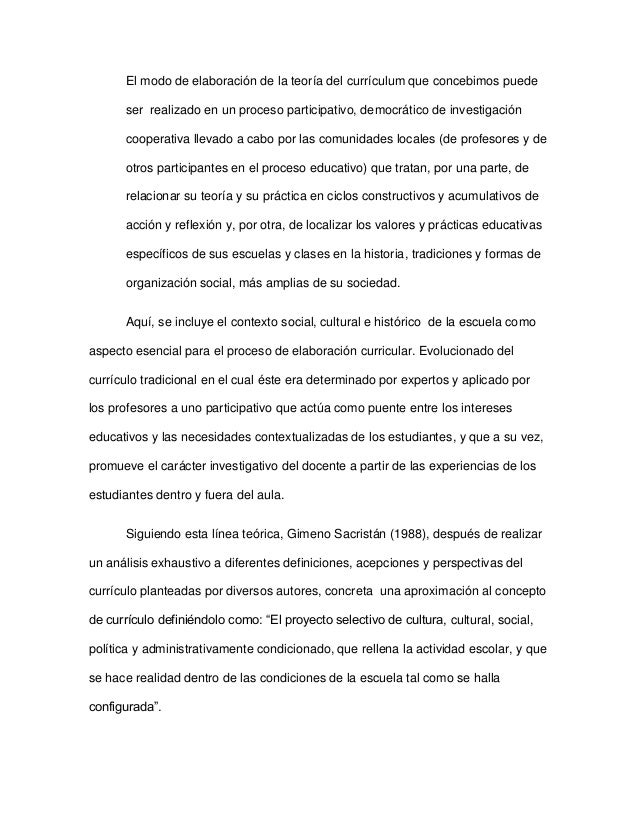 El modo de elaboración de la teoría del currículum que concebimos puede ser realizado en un proceso participativo, democrático de investigación cooperativa llevado a cabo por las comunidades locales (de profesores y de otros participantes en el proceso educativo) que tratan, por una parte, de relacionar su teoría y su práctica en ciclos constructivos y acumulativos de acción y reflexión y, por otra, de localizar los valores y prácticas educativas específicos de sus escuelas y clases en la historia, tradiciones y formas de organización social, más amplias de su sociedad.

Aquí, se incluye el contexto social, cultural e histórico de la escuela como aspecto esencial para el proceso de elaboración curricular. Evolucionado del currículo tradicional en el cual éste era determinado por expertos y aplicado por los profesores a uno participativo que actúa como puente entre los intereses educativos y las necesidades contextualizadas de los estudiantes, y que a su vez, promueve el carácter investigativo del docente a partir de las experiencias de los estudiantes dentro y fuera del aula.

Siguiendo esta línea teórica, Gimeno Sacristán (1988), después de realizar un análisis exhaustivo a diferentes definiciones, acepciones y perspectivas del currículo planteadas por diversos autores, concreta una aproximación al concepto de currículo definiéndolo como: “El proyecto selectivo de cultura, cultural, social, política y administrativamente condicionado, que rellena la actividad escolar, y que se hace realidad dentro de las condiciones de la escuela tal como se halla configurada”.